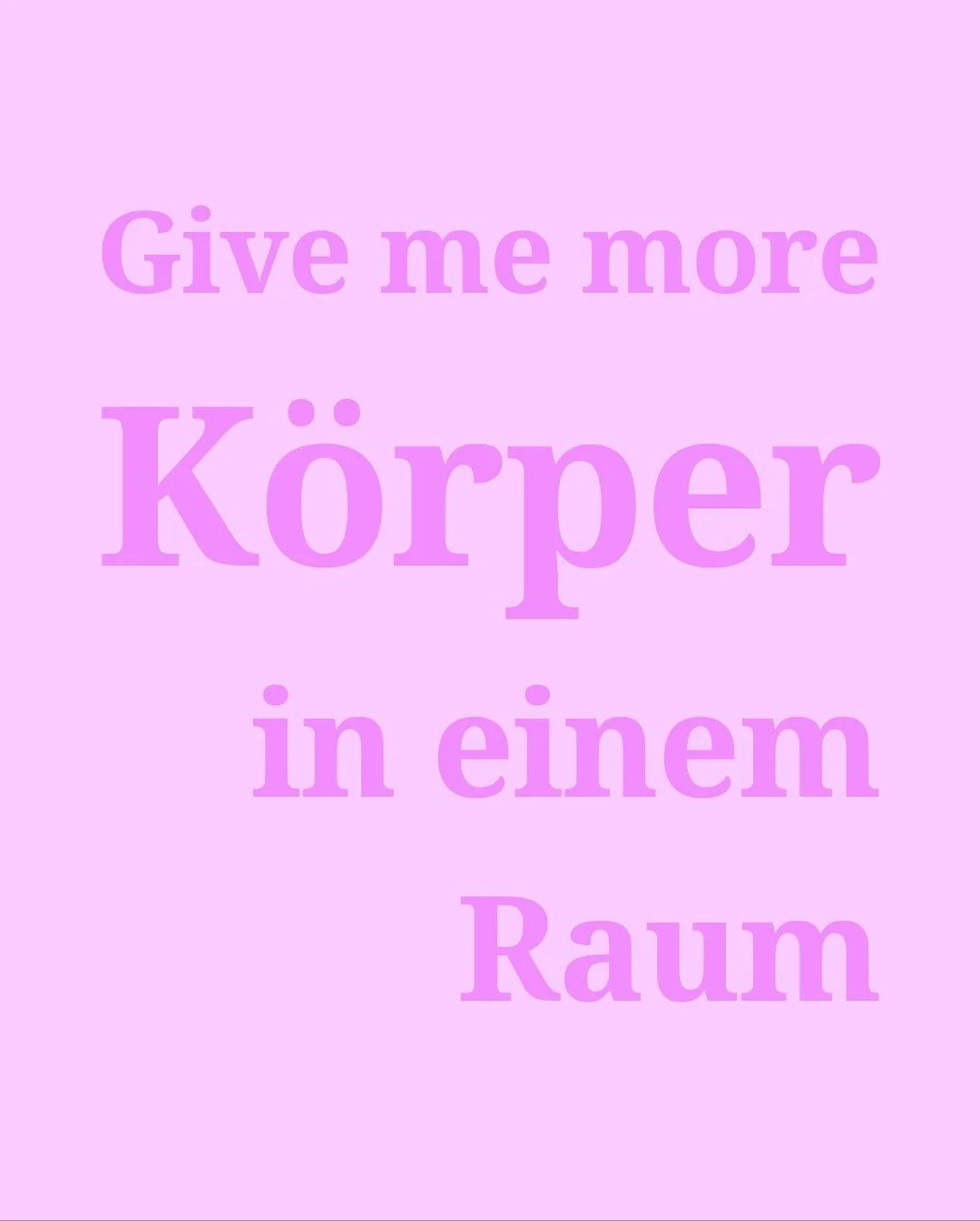 Give me more
Körper
in einem
Raum